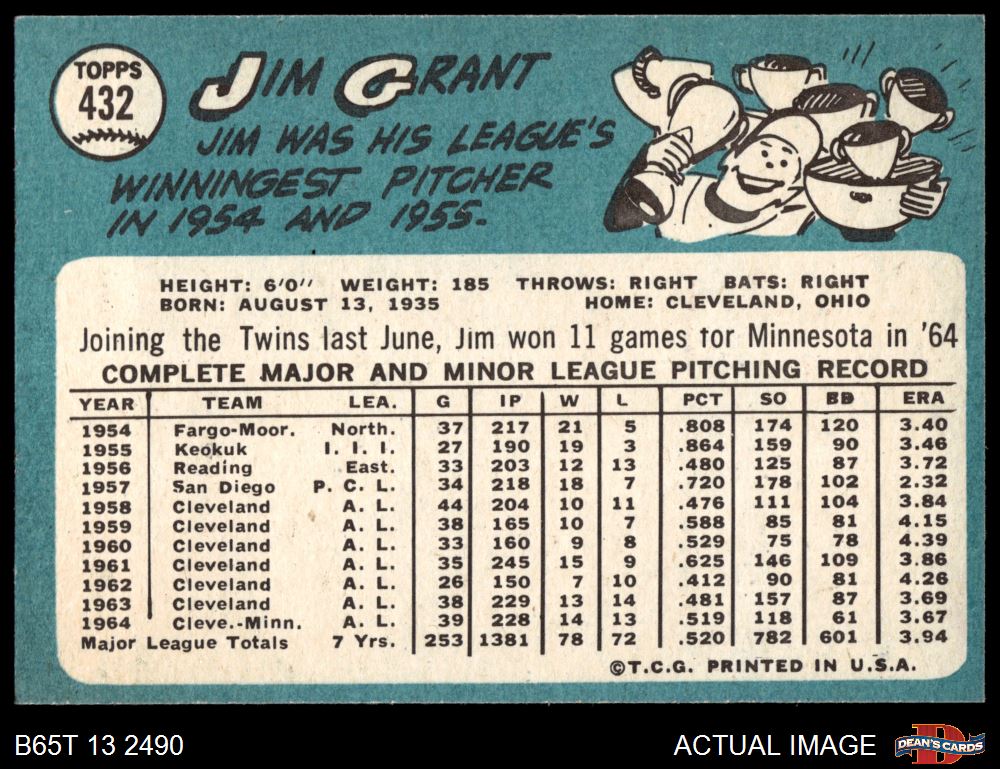 TOPPS
432

JIM GRANT

JIM WAS HIS LEAGUE'S WINNINGEST PITCHER IN 1954 AND 1955.

HEIGHT: 6'0" WEIGHT: 185 THROWS: RIGHT BATS: RIGHT
BORN: AUGUST 13, 1935 HOME: CLEVELAND, OHIO

Joining the Twins last June, Jim won 11 games for Minnesota in '64

COMPLETE MAJOR AND MINOR LEAGUE PITCHING RECORD

| YEAR | TEAM | LEA. | G | IP | W | L | PCT | SO | BB | ERA |
|---|---|---|---|---|---|---|---|---|---|---|
| 1954 | Fargo-Moor. | North. | 37 | 217 | 21 | 5 | .808 | 174 | 120 | 3.40 |
| 1955 | Keokuk | I. I. I. | 27 | 190 | 19 | 3 | .864 | 159 | 90 | 3.46 |
| 1956 | Reading | East. | 33 | 203 | 12 | 13 | .480 | 125 | 87 | 3.72 |
| 1957 | San Diego | P. C. L. | 34 | 218 | 18 | 7 | .720 | 178 | 102 | 2.32 |
| 1958 | Cleveland | A. L. | 44 | 204 | 10 | 11 | .476 | 111 | 104 | 3.84 |
| 1959 | Cleveland | A. L. | 38 | 165 | 10 | 7 | .588 | 85 | 81 | 4.15 |
| 1960 | Cleveland | A. L. | 33 | 160 | 9 | 8 | .529 | 75 | 78 | 4.39 |
| 1961 | Cleveland | A. L. | 35 | 245 | 15 | 9 | .625 | 146 | 109 | 3.86 |
| 1962 | Cleveland | A. L. | 26 | 150 | 7 | 10 | .412 | 90 | 81 | 4.26 |
| 1963 | Cleveland | A. L. | 38 | 229 | 13 | 14 | .481 | 157 | 87 | 3.69 |
| 1964 | Cleve.-Minn. | A. L. | 39 | 228 | 14 | 13 | .519 | 118 | 61 | 3.67 |
| Major League Totals | | 7 Yrs. | 253 | 1381 | 78 | 72 | .520 | 782 | 601 | 3.94 |

©T.C.G. PRINTED IN U.S.A.

B65T 13 2490

ACTUAL IMAGE

DEAN'S CARDS